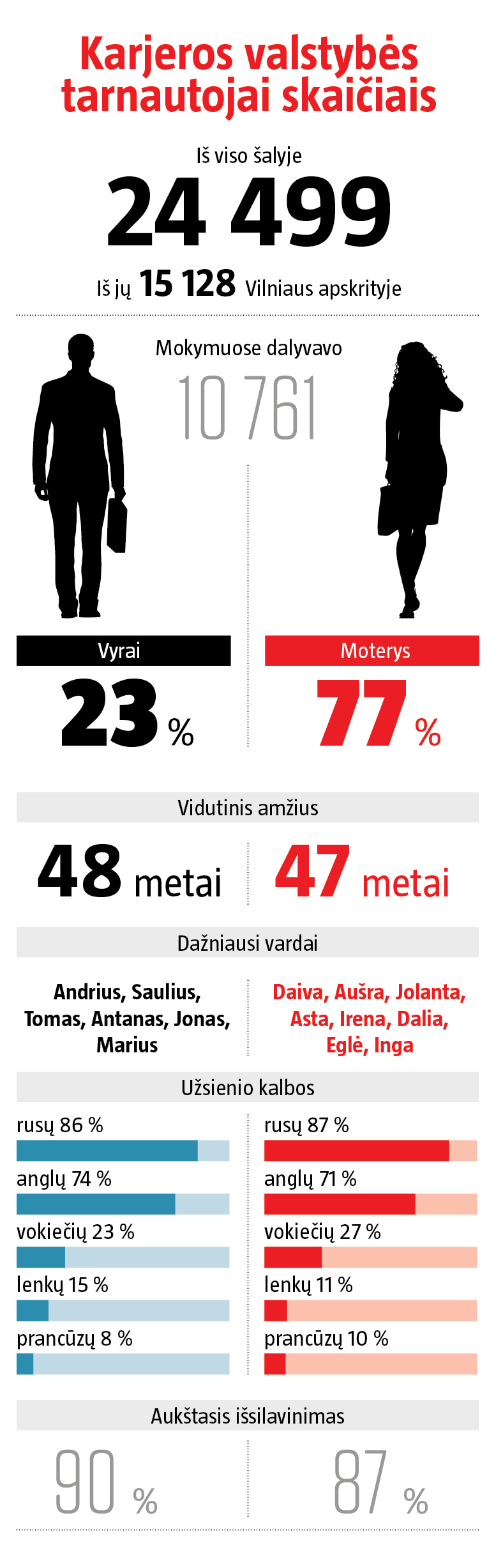 Karjeros valstybės tarnautojai skaičiais

Iš viso šalyje

24 499

Iš jų 15 128 Vilniaus apskrityje

Mokymuose dalyvavo

10 761

Vyrai

23 %

Moterys

77 %

Vidutinis amžius

48 metai

47 metai

Dažniausi vardai

Andrius, Saulius, Tomas, Antanas, Jonas, Marius

Daiva, Aušra, Jolanta, Asta, Irena, Dalia, Eglė, Inga

Užsienio kalbos

rusų 86 %

anglų 74 %

vokiečių 23 %

lenkų 15 %

prancūzų 8 %

rusų 87 %

anglų 71 %

vokiečių 27 %

lenkų 11 %

prancūzų 10 %

Aukštasis išsilavinimas

90 %

87 %